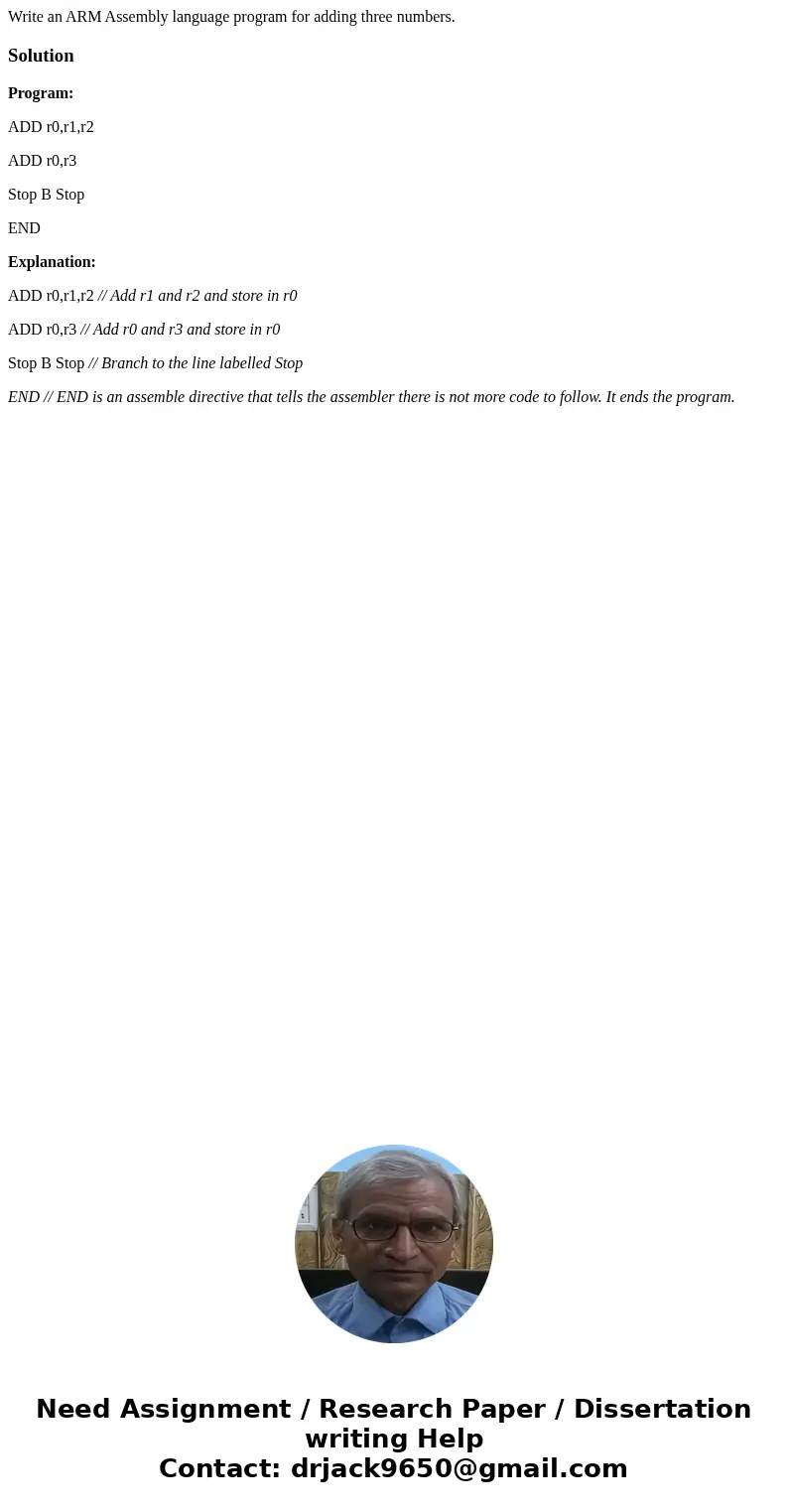 Write an ARM Assembly language program for adding three numbers.

Solution

Program:

ADD r0,r1,r2

ADD r0,r3

Stop B Stop

END

Explanation:

ADD r0,r1,r2 // Add r1 and r2 and store in r0

ADD r0,r3 // Add r0 and r3 and store in r0

Stop B Stop // Branch to the line labelled Stop

END // END is an assemble directive that tells the assembler there is not more code to follow. It ends the program.

Need Assignment / Research Paper / Dissertation writing Help
Contact: drjack9650@gmail.com